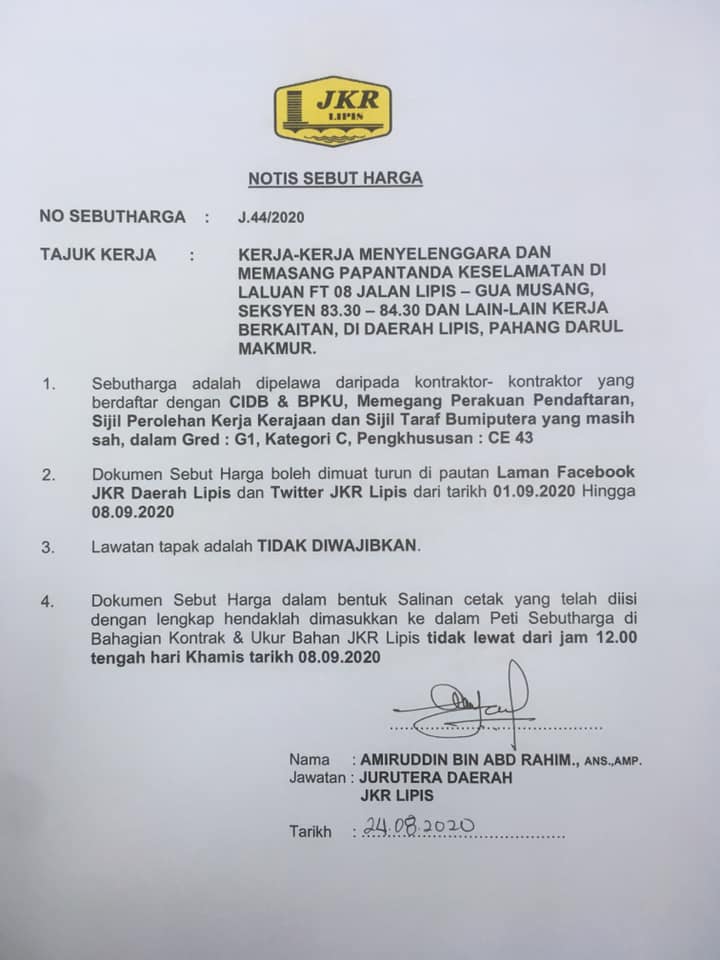 JKR
LIPIS

NOTIS SEBUT HARGA

NO SEBUTHARGA : J.44/2020

TAJUK KERJA : KERJA-KERJA MENYELENGGARA DAN MEMASANG PAPANTANDA KESELAMATAN DI LALUAN FT 08 JALAN LIPIS – GUA MUSANG, SEKSYEN 83.30 – 84.30 DAN LAIN-LAIN KERJA BERKAITAN, DI DAERAH LIPIS, PAHANG DARUL MAKMUR.

1. Sebutharga adalah dipelawa daripada kontraktor- kontraktor yang berdaftar dengan CIDB & BPKU, Memegang Perakuan Pendaftaran, Sijil Perolehan Kerja Kerajaan dan Sijil Taraf Bumiputera yang masih sah, dalam Gred : G1, Kategori C, Pengkhususan : CE 43

2. Dokumen Sebut Harga boleh dimuat turun di pautan Laman Facebook JKR Daerah Lipis dan Twitter JKR Lipis dari tarikh 01.09.2020 Hingga 08.09.2020

3. Lawatan tapak adalah TIDAK DIWAJIBKAN.

4. Dokumen Sebut Harga dalam bentuk Salinan cetak yang telah diisi dengan lengkap hendaklah dimasukkan ke dalam Peti Sebutharga di Bahagian Kontrak & Ukur Bahan JKR Lipis tidak lewat dari jam 12.00 tengah hari Khamis tarikh 08.09.2020

Nama : AMIRUDDIN BIN ABD RAHIM., ANS.,AMP.
Jawatan : JURUTERA DAERAH
JKR LIPIS

Tarikh : 24.08.2020